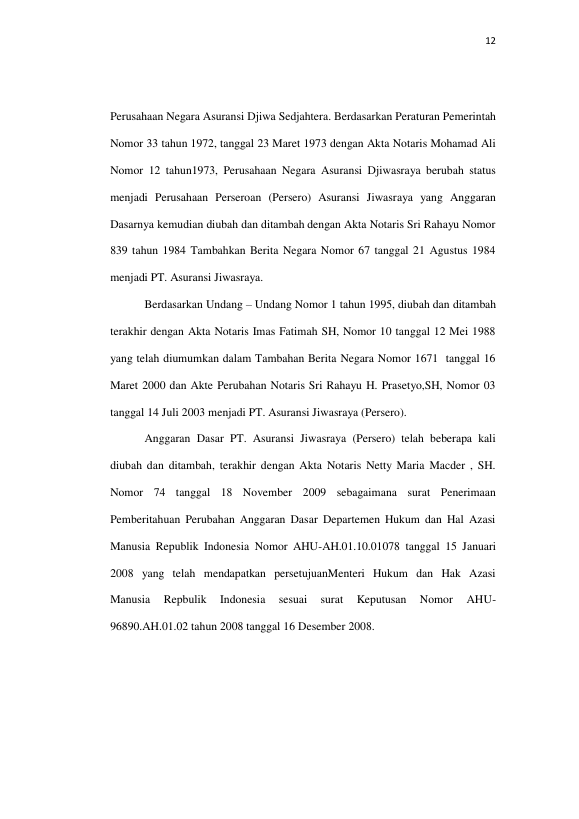 12

Perusahaan Negara Asuransi Djiwa Sedjahtera. Berdasarkan Peraturan Pemerintah Nomor 33 tahun 1972, tanggal 23 Maret 1973 dengan Akta Notaris Mohamad Ali Nomor 12 tahun1973, Perusahaan Negara Asuransi Djiwasraya berubah status menjadi Perusahaan Perseroan (Persero) Asuransi Jiwasraya yang Anggaran Dasarnya kemudian diubah dan ditambah dengan Akta Notaris Sri Rahayu Nomor 839 tahun 1984 Tambahkan Berita Negara Nomor 67 tanggal 21 Agustus 1984 menjadi PT. Asuransi Jiwasraya.

Berdasarkan Undang – Undang Nomor 1 tahun 1995, diubah dan ditambah terakhir dengan Akta Notaris Imas Fatimah SH, Nomor 10 tanggal 12 Mei 1988 yang telah diumumkan dalam Tambahan Berita Negara Nomor 1671 tanggal 16 Maret 2000 dan Akte Perubahan Notaris Sri Rahayu H. Prasetyo,SH, Nomor 03 tanggal 14 Juli 2003 menjadi PT. Asuransi Jiwasraya (Persero).

Anggaran Dasar PT. Asuransi Jiwasraya (Persero) telah beberapa kali diubah dan ditambah, terakhir dengan Akta Notaris Netty Maria Macder , SH. Nomor 74 tanggal 18 November 2009 sebagaimana surat Penerimaan Pemberitahuan Perubahan Anggaran Dasar Departemen Hukum dan Hal Azasi Manusia Republik Indonesia Nomor AHU-AH.01.10.01078 tanggal 15 Januari 2008 yang telah mendapatkan persetujuanMenteri Hukum dan Hak Azasi Manusia Repbulik Indonesia sesuai surat Keputusan Nomor AHU-96890.AH.01.02 tahun 2008 tanggal 16 Desember 2008.